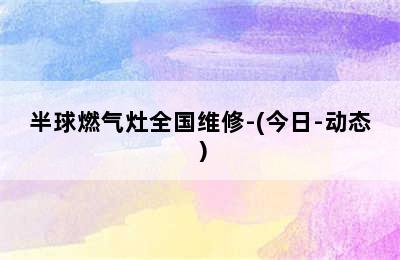 半球燃气灶全国维修-(今日-动态)